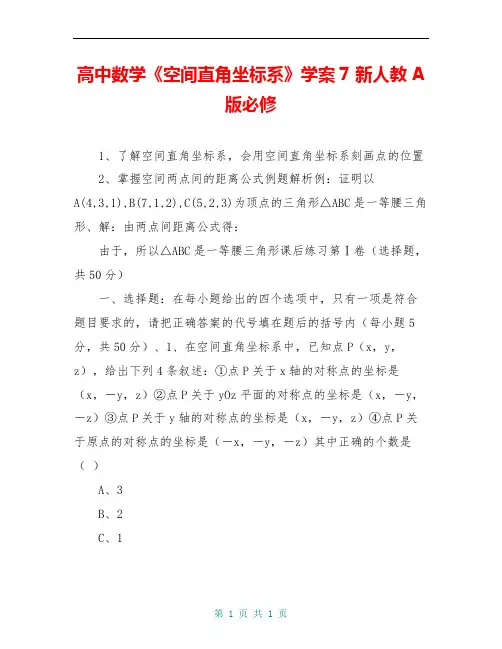 高中数学《空间直角坐标系》学案7 新人教A版必修

1、了解空间直角坐标系，会用空间直角坐标系刻画点的位置

2、掌握空间两点间的距离公式例题解析例：证明以A(4,3,1),B(7,1,2),C(5,2,3)为顶点的三角形△ABC是一等腰三角形、解：由两点间距离公式得：

由于，所以△ABC是一等腰三角形课后练习第Ⅰ卷（选择题，共50分）

一、选择题：在每小题给出的四个选项中，只有一项是符合题目要求的，请把正确答案的代号填在题后的括号内（每小题5分，共50分）、1、在空间直角坐标系中，已知点P（x，y，z），给出下列4条叙述：①点P关于x轴的对称点的坐标是（x，－y，z）②点P关于yOz平面的对称点的坐标是（x，－y，－z）③点P关于y轴的对称点的坐标是（x，－y，z）④点P关于原点的对称点的坐标是（－x，－y，－z）其中正确的个数是（ ）

A、3

B、2

C、1

第 1 页 共 1 页